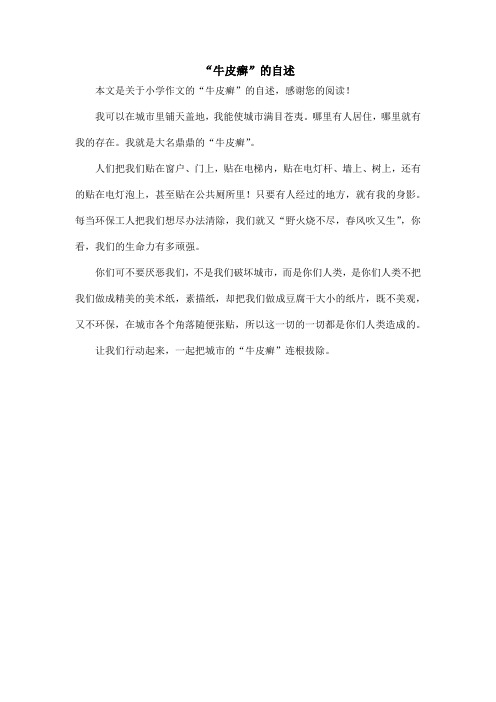 “牛皮癣”的自述

本文是关于小学作文的“牛皮癣”的自述，感谢您的阅读！

我可以在城市里铺天盖地，我能使城市满目苍夷。哪里有人居住，哪里就有我的存在。我就是大名鼎鼎的“牛皮癣”。

人们把我们贴在窗户、门上，贴在电梯内，贴在电灯杆、墙上、树上，还有的贴在电灯泡上，甚至贴在公共厕所里！只要有人经过的地方，就有我的身影。每当环保工人把我们想尽办法清除，我们就又“野火烧不尽，春风吹又生”，你看，我们的生命力有多顽强。

你们可不要厌恶我们，不是我们破坏城市，而是你们人类，是你们人类不把我们做成精美的美术纸，素描纸，却把我们做成豆腐干大小的纸片，既不美观，又不环保，在城市各个角落随便张贴，所以这一切的一切都是你们人类造成的。

让我们行动起来，一起把城市的“牛皮癣”连根拔除。